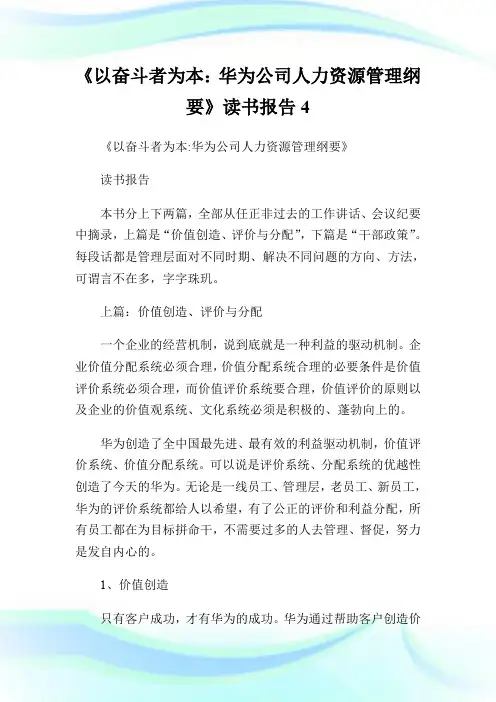 《以奋斗者为本：华为公司人力资源管理纲要》读书报告 4

《以奋斗者为本:华为公司人力资源管理纲要》

读书报告

本书分上下两篇，全部从任正非过去的工作讲话、会议纪要中摘录，上篇是“价值创造、评价与分配”，下篇是“干部政策”。每段话都是管理层面对不同时期、解决不同问题的方向、方法，可谓言不在多，字字珠玑。

上篇：价值创造、评价与分配

一个企业的经营机制，说到底就是一种利益的驱动机制。企业价值分配系统必须合理，价值分配系统合理的必要条件是价值评价系统必须合理，而价值评价系统要合理，价值评价的原则以及企业的价值观系统、文化系统必须是积极的、蓬勃向上的。

华为创造了全中国最先进、最有效的利益驱动机制，价值评价系统、价值分配系统。可以说是评价系统、分配系统的优越性创造了今天的华为。无论是一线员工、管理层，老员工、新员工，华为的评价系统都给人以希望，有了公正的评价和利益分配，所有员工都在为目标拼命干，不需要过多的人去管理、督促，努力是发自内心的。

1、价值创造

只有客户成功，才有华为的成功。华为通过帮助客户创造价